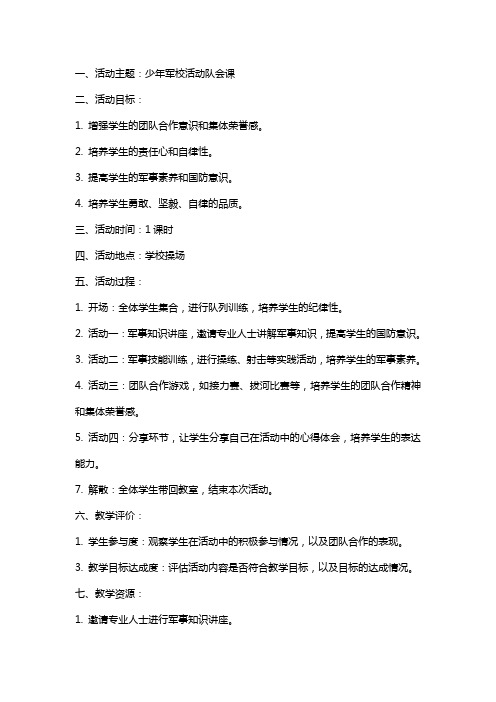 一、活动主题：少年军校活动队会课

二、活动目标：

1. 增强学生的团队合作意识和集体荣誉感。

2. 培养学生的责任心和自律性。

3. 提高学生的军事素养和国防意识。

4. 培养学生勇敢、坚毅、自律的品质。

三、活动时间：1 课时

四、活动地点：学校操场

五、活动过程：

1. 开场：全体学生集合，进行队列训练，培养学生的纪律性。

2. 活动一：军事知识讲座，邀请专业人士讲解军事知识，提高学生的国防意识。

3. 活动二：军事技能训练，进行操练、射击等实践活动，培养学生的军事素养。

4. 活动三：团队合作游戏，如接力赛、拔河比赛等，培养学生的团队合作精神和集体荣誉感。

5. 活动四：分享环节，让学生分享自己在活动中的心得体会，培养学生的表达能力。

7. 解散：全体学生带回教室，结束本次活动。

六、教学评价：

1. 学生参与度：观察学生在活动中的积极参与情况，以及团队合作的表现。

3. 教学目标达成度：评估活动内容是否符合教学目标，以及目标的达成情况。

七、教学资源：

1. 邀请专业人士进行军事知识讲座。